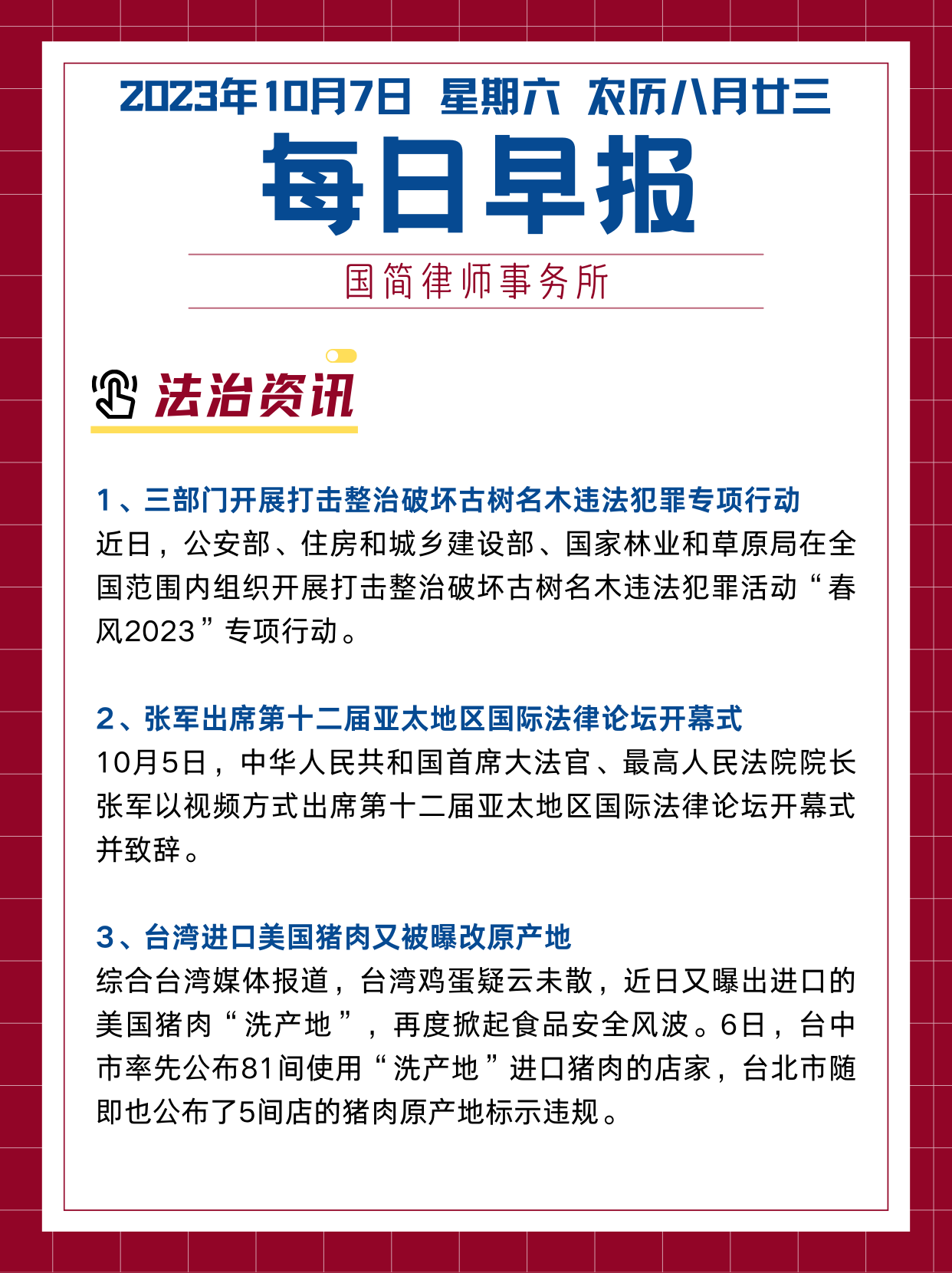 2023年10月7日 星期六 农历八月廿三

每日早报

国简律师事务所

法治资讯

1、三部门开展打击整治破坏古树名木违法犯罪专项行动
近日，公安部、住房和城乡建设部、国家林业和草原局在全国范围内组织开展打击整治破坏古树名木违法犯罪活动“春风2023”专项行动。

2、张军出席第十二届亚太地区国际法律论坛开幕式
10月5日，中华人民共和国首席大法官、最高人民法院院长张军以视频方式出席第十二届亚太地区国际法律论坛开幕式并致辞。

3、台湾进口美国猪肉又被曝改原产地
综合台湾媒体报道，台湾鸡蛋疑云未散，近日又曝出进口的美国猪肉“洗产地”，再度掀起食品安全风波。6日，台中市率先公布81间使用“洗产地”进口猪肉的店家，台北市随即也公布了5间店的猪肉原产地标示违规。